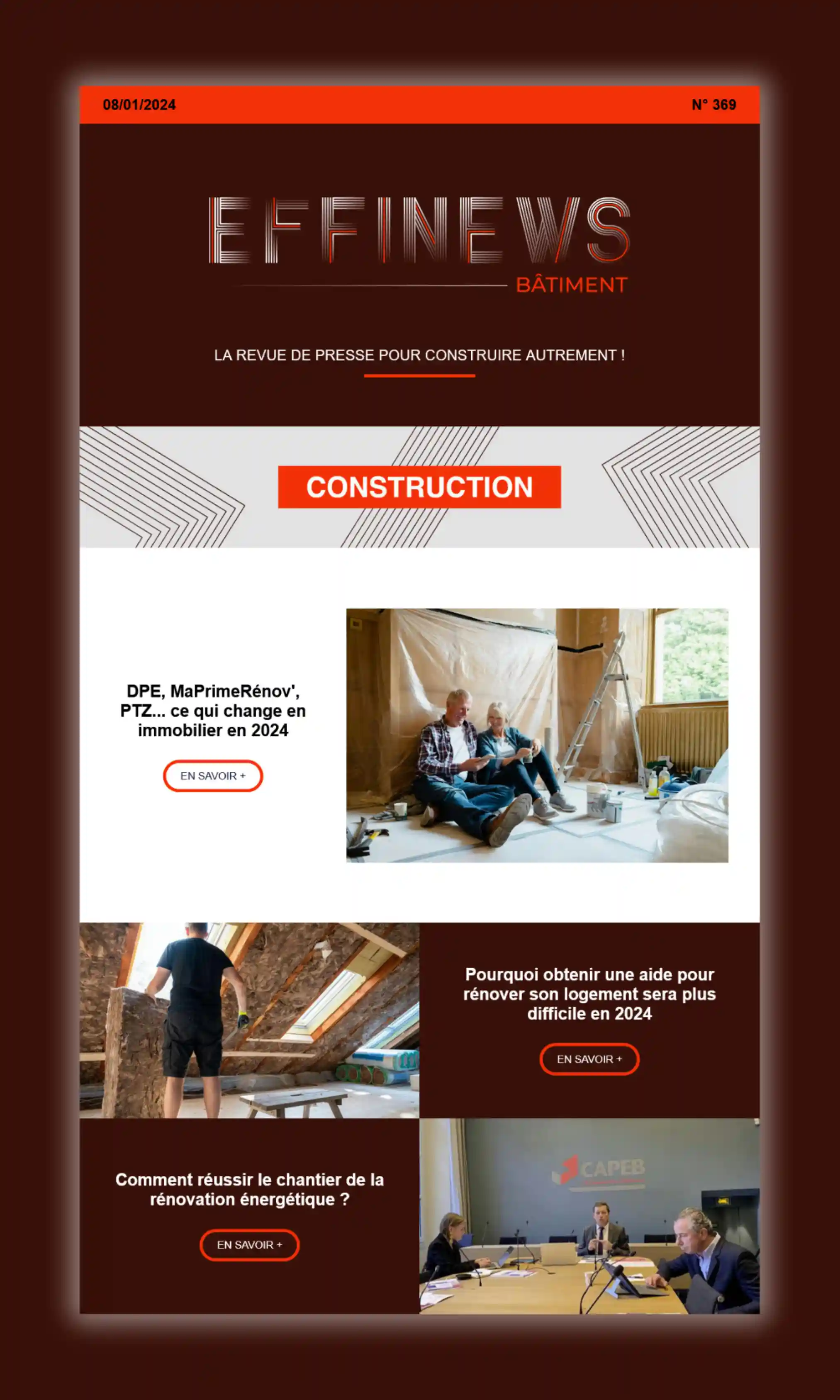 08/01/2024

N° 369

EFFINEWS
BÂTIMENT

LA REVUE DE PRESSE POUR CONSTRUIRE AUTREMENT !

CONSTRUCTION

DPE, MaPrimeRénov', PTZ... ce qui change en immobilier en 2024

EN SAVOIR +

Pourquoi obtenir une aide pour rénover son logement sera plus difficile en 2024

EN SAVOIR +

Comment réussir le chantier de la rénovation énergétique ?

EN SAVOIR +

CAPEB